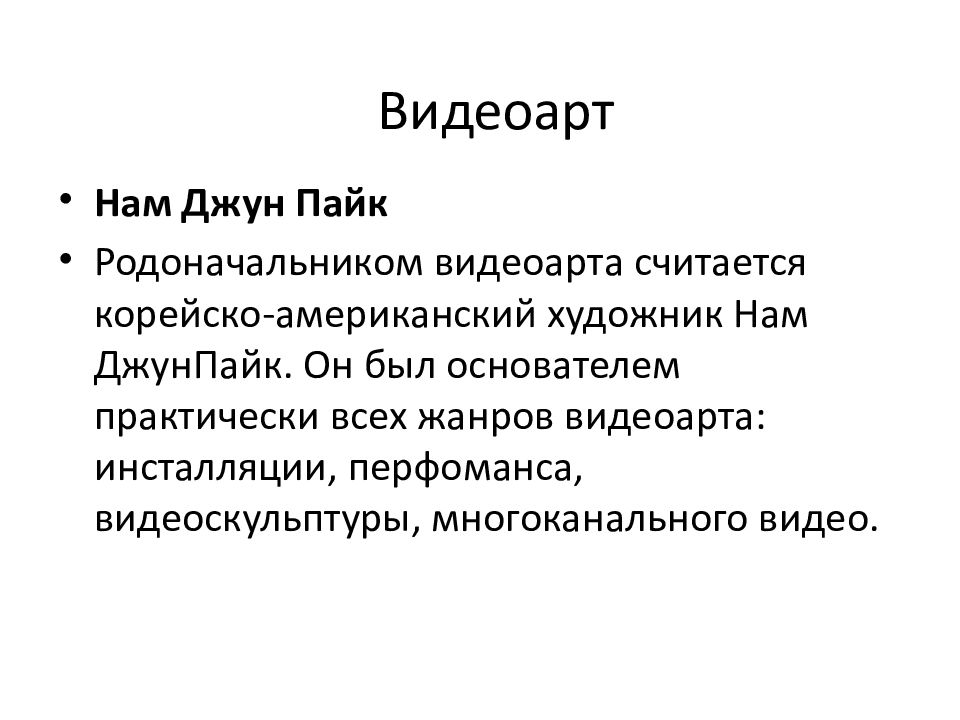 Видеоарт

• Нам Джун Пайк
• Родоначальником видеоарта считается корейско-американский художник Нам ДжунПайк. Он был основателем практически всех жанров видеоарта: инсталляции, перфоманса, видеоскульптуры, многоканального видео.